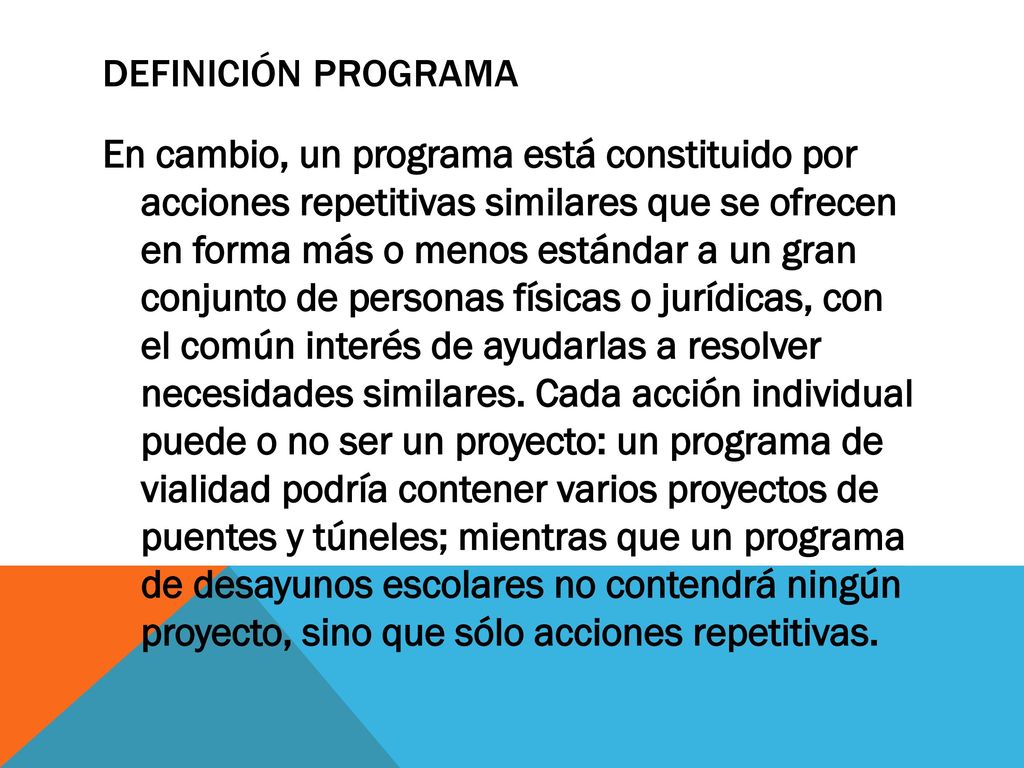 DEFINICIÓN PROGRAMA

En cambio, un programa está constituido por acciones repetitivas similares que se ofrecen en forma más o menos estándar a un gran conjunto de personas físicas o jurídicas, con el común interés de ayudarlas a resolver necesidades similares. Cada acción individual puede o no ser un proyecto: un programa de vialidad podría contener varios proyectos de puentes y túneles; mientras que un programa de desayunos escolares no contendrá ningún proyecto, sino que sólo acciones repetitivas.